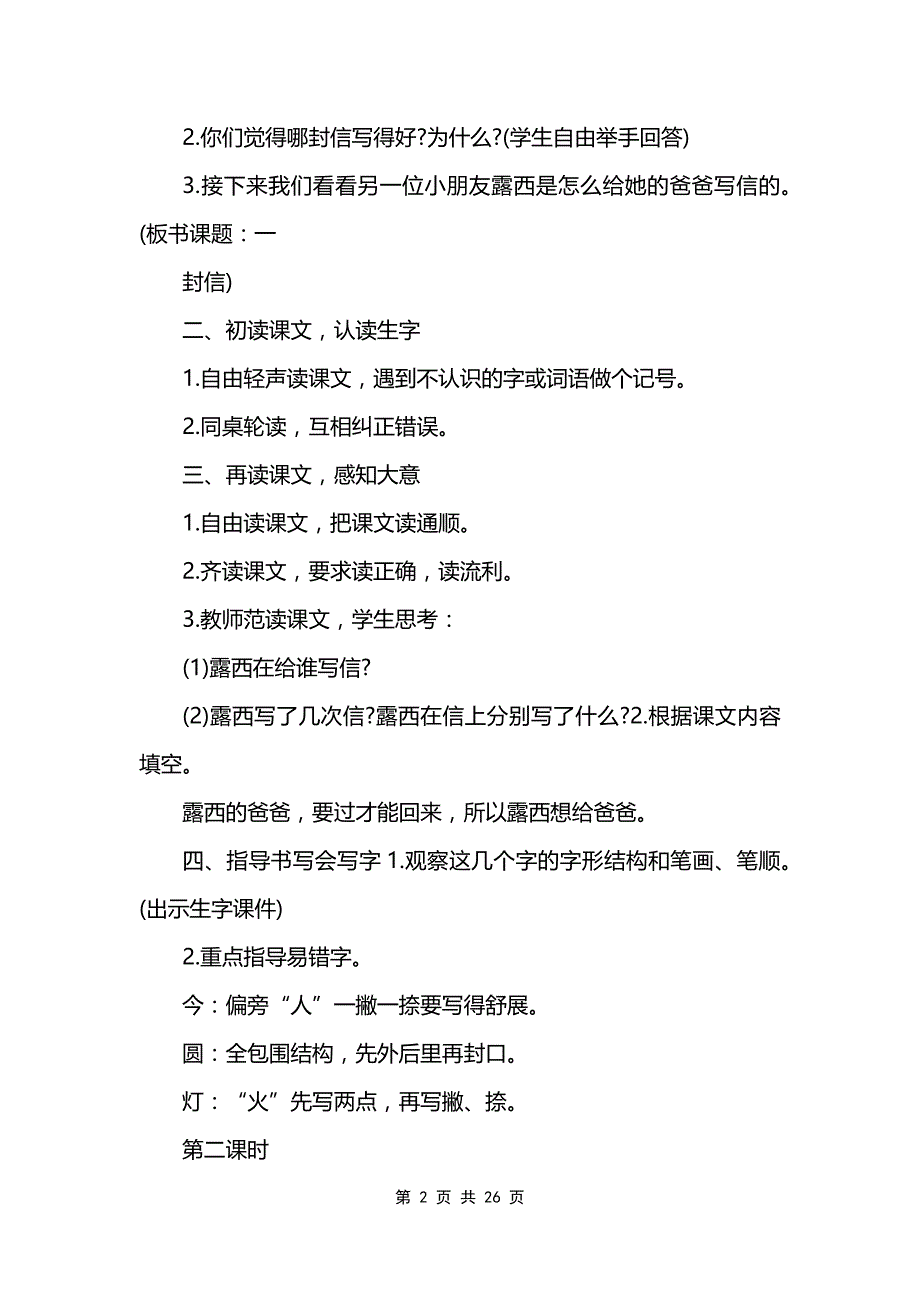 2.你们觉得哪封信写得好?为什么?(学生自由举手回答)

3.接下来我们看看另一位小朋友露西是怎么给她的爸爸写信的。(板书课题：一

封信)

二、初读课文，认读生字

1.自由轻声读课文，遇到不认识的字或词语做个记号。

2.同桌轮读，互相纠正错误。

三、再读课文，感知大意

1.自由读课文，把课文读通顺。

2.齐读课文，要求读正确，读流利。

3.教师范读课文，学生思考：

(1)露西在给谁写信?

(2)露西写了几次信?露西在信上分别写了什么?2.根据课文内容填空。

露西的爸爸，要过才能回来，所以露西想给爸爸。

四、指导书写会写字 1.观察这几个字的字形结构和笔画、笔顺。(出示生字课件)

2.重点指导易错字。

今：偏旁“人”一撇一捺要写得舒展。

圆：全包围结构，先外后里再封口。

灯：“火”先写两点，再写撇、捺。

第二课时

第 2 页 共 26 页